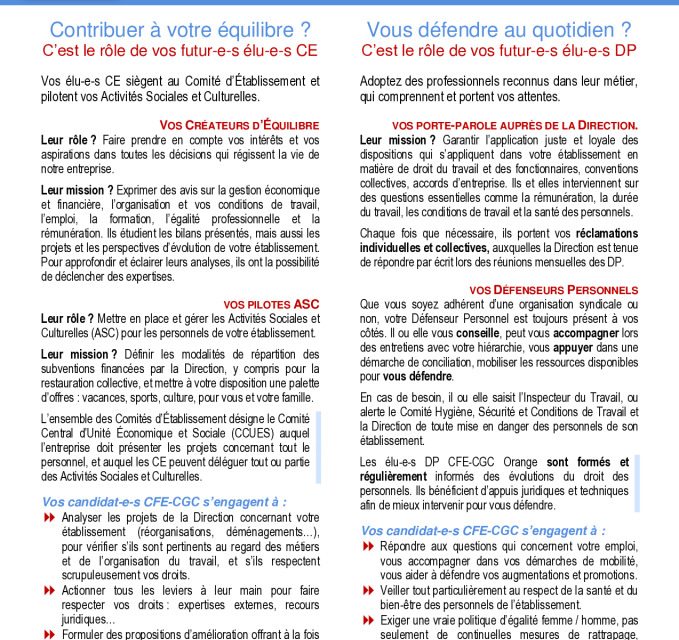 Contribuer à votre équilibre ?
C'est le rôle de vos futur-e-s élu-e-s CE

Vos élu-e-s CE siègent au Comité d'Établissement et pilotent vos Activités Sociales et Culturelles.

VOS CRÉATEURS D'ÉQUILIBRE
Leur rôle ? Faire prendre en compte vos intérêts et vos aspirations dans toutes les décisions qui régissent la vie de notre entreprise.

Leur mission ? Exprimer des avis sur la gestion économique et financière, l'organisation et vos conditions de travail, l'emploi, la formation, l'égalité professionnelle et la rémunération. Ils étudient les bilans présentés, mais aussi les projets et les perspectives d'évolution de votre établissement. Pour approfondir et éclairer leurs analyses, ils ont la possibilité de déclencher des expertises.

VOS PILOTES ASC
Leur rôle ? Mettre en place et gérer les Activités Sociales et Culturelles (ASC) pour les personnels de votre établissement.

Leur mission ? Définir les modalités de répartition des subventions financées par la Direction, y compris pour la restauration collective, et mettre à votre disposition une palette d'offres : vacances, sports, culture, pour vous et votre famille.

L'ensemble des Comités d'Établissement désigne le Comité Central d'Unité Économique et Sociale (CCUES) auquel l'entreprise doit présenter les projets concernant tout le personnel, et auquel les CE peuvent déléguer tout ou partie des Activités Sociales et Culturelles.

Vos candidat-e-s CFE-CGC s'engagent à :
Analyser les projets de la Direction concernant votre établissement (réorganisations, déménagements…), pour vérifier s'ils sont pertinents au regard des métiers et de l'organisation du travail, et s'ils respectent scrupuleusement vos droits.
Actionner tous les leviers à leur main pour faire respecter vos droits : expertises externes, recours juridiques…
Formuler des propositions d'amélioration offrant à la fois

Vous défendre au quotidien ?
C'est le rôle de vos futur-e-s élu-e-s DP

Adoptez des professionnels reconnus dans leur métier, qui comprennent et portent vos attentes.

VOS PORTE-PAROLE AUPRÈS DE LA DIRECTION.
Leur mission ? Garantir l'application juste et loyale des dispositions qui s'appliquent dans votre établissement en matière de droit du travail et des fonctionnaires, conventions collectives, accords d'entreprise. Ils et elles interviennent sur des questions essentielles comme la rémunération, la durée du travail, les conditions de travail et la santé des personnels.

Chaque fois que nécessaire, ils portent vos réclamations individuelles et collectives, auxquelles la Direction est tenue de répondre par écrit lors des réunions mensuelles des DP.

VOS DÉFENSEURS PERSONNELS
Que vous soyez adhérent d'une organisation syndicale ou non, votre Défenseur Personnel est toujours présent à vos côtés. Il ou elle vous conseille, peut vous accompagner lors des entretiens avec votre hiérarchie, vous appuyer dans une démarche de conciliation, mobiliser les ressources disponibles pour vous défendre.

En cas de besoin, il ou elle saisit l'Inspecteur du Travail, ou alerte le Comité Hygiène, Sécurité et Conditions de Travail et la Direction de toute mise en danger des personnels de son établissement.

Les élu-e-s DP CFE-CGC Orange sont formés et régulièrement informés des évolutions du droit des personnels. Ils bénéficient d'appuis juridiques et techniques afin de mieux intervenir pour vous défendre.

Vos candidat-e-s CFE-CGC s'engagent à :
Répondre aux questions qui concernent votre emploi, vous accompagner dans vos démarches de mobilité, vous aider à défendre vos augmentations et promotions.
Veiller tout particulièrement au respect de la santé et du bien-être des personnels de l'établissement.
Exiger une vraie politique d'égalité femme / homme, pas seulement de continuelles mesures de rattrapage,